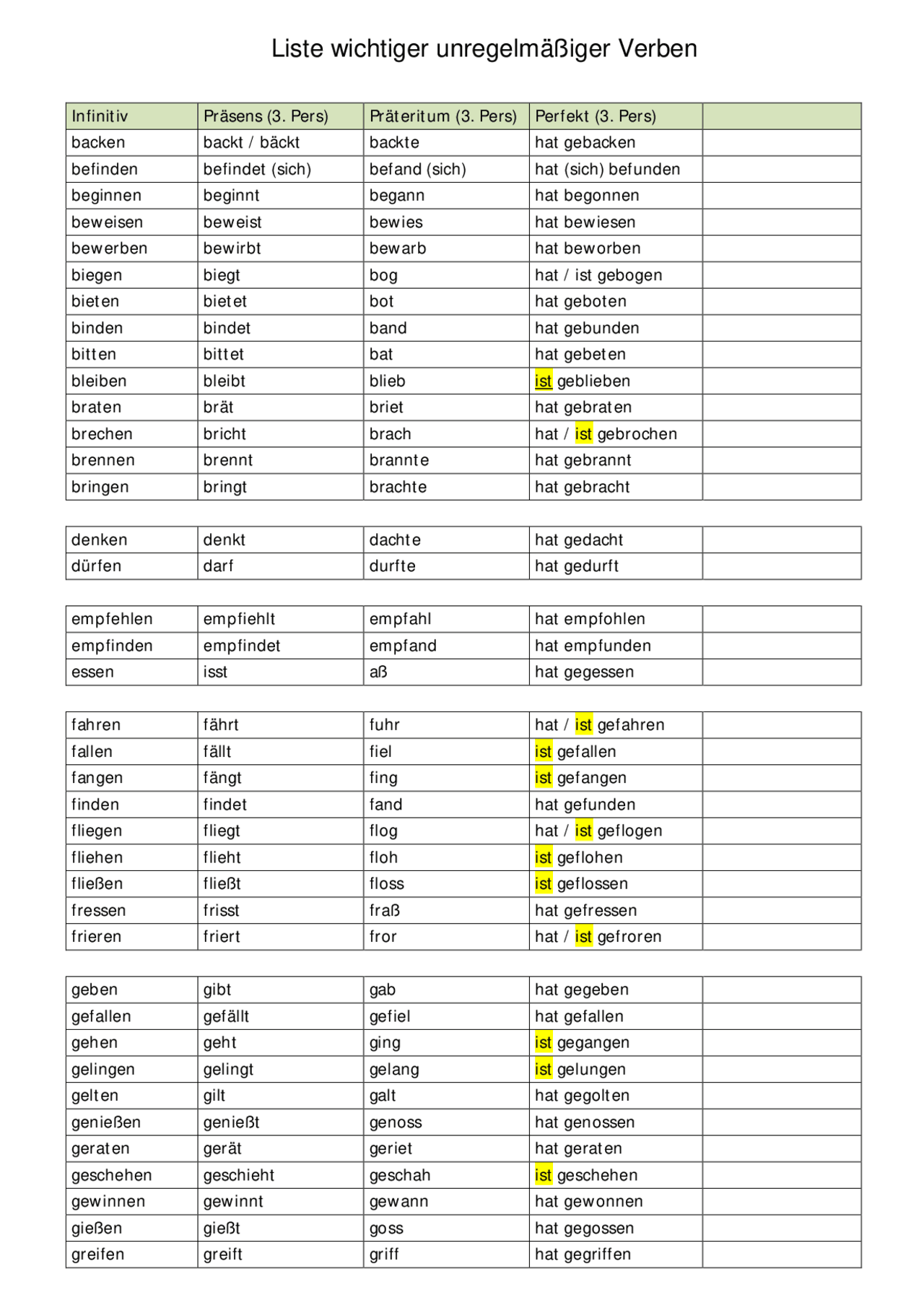 Liste wichtiger unregelmäßiger Verben

| Infinitiv | Präsens (3. Pers) | Präteritum (3. Pers) | Perfekt (3. Pers) | |
|---|---|---|---|---|
| backen | backt / bäckt | backte | hat gebacken | |
| befinden | befindet (sich) | befand (sich) | hat (sich) befunden | |
| beginnen | beginnt | begann | hat begonnen | |
| beweisen | beweist | bewies | hat bewiesen | |
| bewerben | bewirbt | bewarb | hat beworben | |
| biegen | biegt | bog | hat / ist gebogen | |
| bieten | bietet | bot | hat geboten | |
| binden | bindet | band | hat gebunden | |
| bitten | bittet | bat | hat gebeten | |
| bleiben | bleibt | blieb | ist geblieben | |
| braten | brät | briet | hat gebraten | |
| brechen | bricht | brach | hat / ist gebrochen | |
| brennen | brennt | brannte | hat gebrannt | |
| bringen | bringt | brachte | hat gebracht | |

| | | | | |
|---|---|---|---|---|
| denken | denkt | dachte | hat gedacht | |
| dürfen | darf | durfte | hat gedurft | |

| | | | | |
|---|---|---|---|---|
| empfehlen | empfiehlt | empfahl | hat empfohlen | |
| empfinden | empfindet | empfand | hat empfunden | |
| essen | isst | aß | hat gegessen | |

| | | | | |
|---|---|---|---|---|
| fahren | fährt | fuhr | hat / ist gefahren | |
| fallen | fällt | fiel | ist gefallen | |
| fangen | fängt | fing | ist gefangen | |
| finden | findet | fand | hat gefunden | |
| fliegen | fliegt | flog | hat / ist geflogen | |
| fliehen | flieht | floh | ist geflohen | |
| fließen | fließt | floss | ist geflossen | |
| fressen | frisst | fraß | hat gefressen | |
| frieren | friert | fror | hat / ist gefroren | |

| | | | | |
|---|---|---|---|---|
| geben | gibt | gab | hat gegeben | |
| gefallen | gefällt | gefiel | hat gefallen | |
| gehen | geht | ging | ist gegangen | |
| gelingen | gelingt | gelang | ist gelungen | |
| gelten | gilt | galt | hat gegolten | |
| genießen | genießt | genoss | hat genossen | |
| geraten | gerät | geriet | hat geraten | |
| geschehen | geschieht | geschah | ist geschehen | |
| gewinnen | gewinnt | gewann | hat gewonnen | |
| gießen | gießt | goss | hat gegossen | |
| greifen | greift | griff | hat gegriffen | |